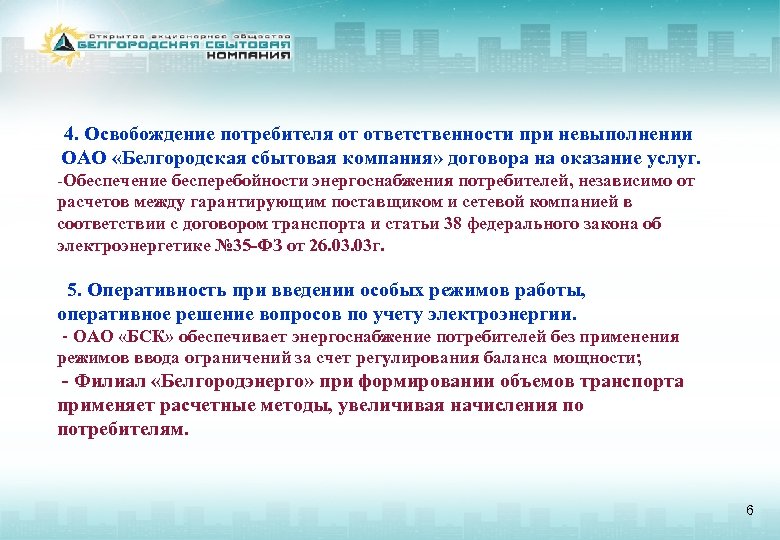 Открытое акционерное общество
БЕЛГОРОДСКАЯ СБЫТОВАЯ
КОМПАНИЯ

4. Освобождение потребителя от ответственности при невыполнении ОАО «Белгородская сбытовая компания» договора на оказание услуг.
-Обеспечение бесперебойности энергоснабжения потребителей, независимо от расчетов между гарантирующим поставщиком и сетевой компанией в соответствии с договором транспорта и статьи 38 федерального закона об электроэнергетике №35-ФЗ от 26.03.03г.

5. Оперативность при введении особых режимов работы, оперативное решение вопросов по учету электроэнергии.
- ОАО «БСК» обеспечивает энергоснабжение потребителей без применения режимов ввода ограничений за счет регулирования баланса мощности;
- Филиал «Белгородэнерго» при формировании объемов транспорта применяет расчетные методы, увеличивая начисления по потребителям.

6